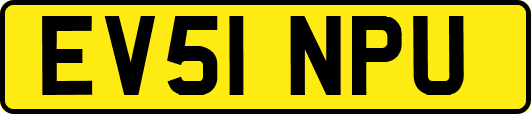 EV51 NPU